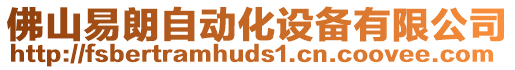 佛山易朗自动化设备有限公司
http://fsbertramhuds1.cn.coovee.com